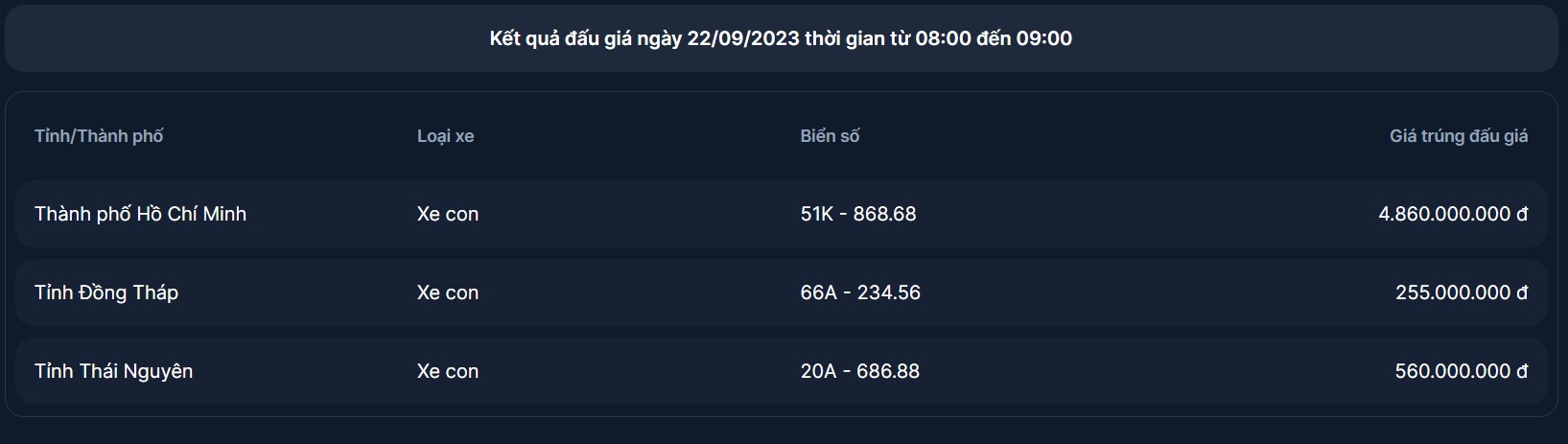 Kết quả đấu giá ngày 22/09/2023 thời gian từ 08:00 đến 09:00

| Tỉnh/Thành phố | Loại xe | Biển số | Giá trúng đấu giá |
|---|---|---|---|
| Thành phố Hồ Chí Minh | Xe con | 51K - 868.68 | 4.860.000.000 đ |
| Tỉnh Đồng Tháp | Xe con | 66A - 234.56 | 255.000.000 đ |
| Tỉnh Thái Nguyên | Xe con | 20A - 686.88 | 560.000.000 đ |